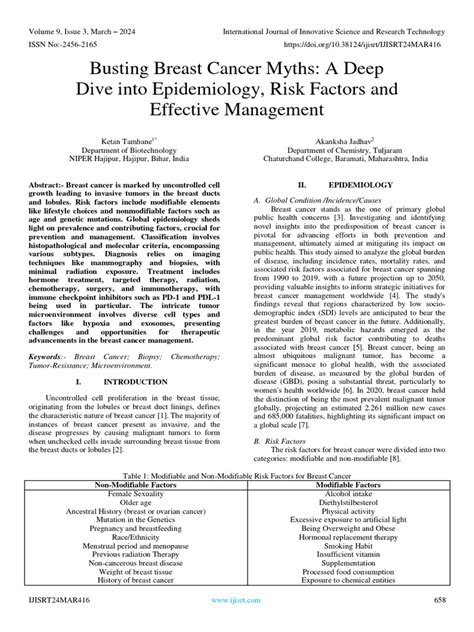 Volume 9, Issue 3, March – 2024
International Journal of Innovative Science and Research Technology
ISSN No:-2456-2165
https://doi.org/10.38124/ijisrt/IJISRT24MAR416

Busting Breast Cancer Myths: A Deep Dive into Epidemiology, Risk Factors and Effective Management

Ketan Tamhane$^{1*}$
Department of Biotechnology
NIPER Hajipur, Hajipur, Bihar, India

Akanksha Jadhav$^{2}$
Department of Chemistry, Tuljaram Chaturchand College, Baramati, Maharashtra, India

Abstract:- Breast cancer is marked by uncontrolled cell growth leading to invasive tumors in the breast ducts and lobules. Risk factors include modifiable elements like lifestyle choices and nonmodifiable factors such as age and genetic mutations. Global epidemiology sheds light on prevalence and contributing factors, crucial for prevention and management. Classification involves histopathological and molecular criteria, encompassing various subtypes. Diagnosis relies on imaging techniques like mammography and biopsies, with minimal radiation exposure. Treatment includes hormone treatment, targeted therapy, radiation, chemotherapy, surgery, and immunotherapy, with immune checkpoint inhibitors such as PD-1 and PDL-1 being used in particular. The intricate tumor microenvironment involves diverse cell types and factors like hypoxia and exosomes, presenting challenges and opportunities for therapeutic advancements in the breast cancer management.

Keywords:- Breast Cancer; Biopsy; Chemotherapy; Tumor-Resistance; Microenvironment.

I. INTRODUCTION

Uncontrolled cell proliferation in the breast tissue, originating from the lobules or breast duct linings, defines the characteristic nature of breast cancer [1]. The majority of instances of breast cancer present as invasive, and the disease progresses by causing malignant tumors to form when unchecked cells invade surrounding breast tissue from the breast ducts or lobules [2].

II. EPIDEMIOLOGY

A. Global Condition /Incidence/Causes
Breast cancer stands as the one of primary global public health concerns [3]. Investigating and identifying novel insights into the predisposition of breast cancer is pivotal for advancing efforts in both prevention and management, ultimately aimed at mitigating its impact on public health. This study aimed to analyze the global burden of disease, including incidence rates, mortality rates, and associated risk factors associated for breast cancer spanning from 1990 to 2019, with a future projection up to 2050, providing valuable insights to inform strategic initiatives for breast cancer management worldwide [4]. The study's findings reveal that regions characterized by low socio-demographic index (SDI) levels are anticipated to bear the greatest burden of breast cancer in the future. Additionally, in the year 2019, metabolic hazards emerged as the predominant global risk factor contributing to deaths associated with breast cancer [5]. Breast cancer, being an almost ubiquitous malignant tumor, has become a significant menace to global health, with the associated burden of disease, as measured by the global burden of disease (GBD), posing a substantial threat, particularly to women's health worldwide [6]. In 2020, breast cancer held the distinction of being the most prevalent malignant tumor globally, projecting an estimated 2.261 million new cases and 685,000 fatalities, highlighting its significant impact on a global scale [7].

B. Risk Factors
The risk factors for breast cancer were divided into two categories: modifiable and non-modifiable [8].

Table 1: Modifiable and Non-Modifiable Risk Factors for Breast Cancer

| Non-Modifiable Factors | Modifiable Factors |
|---|---|
| Female Sexuality | Alcohol intake |
| Older age | Diethylstilbesterol |
| Ancestral History (breast or ovarian cancer) | Physical activity |
| Mutation in the Genetics | Excessive exposure to artificial light |
| Pregnancy and breastfeeding | Being Overweight and Obese |
| Race/Ethnicity | Hormonal replacement therapy |
| Menstrual period and menopause | Smoking Habit |
| Previous radiation Therapy | Insufficient vitamin |
| Non-cancerous breast disease | Supplementation |
| Weight of breast tissue | Processed food consumption |
| History of breast cancer | Exposure to chemical entities |

IJISRT24MAR416
www.ijisrt.com
658